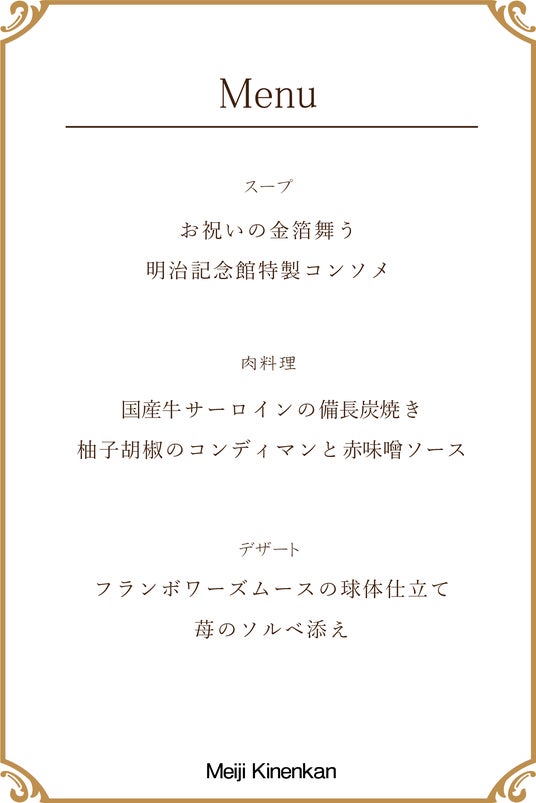 Menu

スープ

お祝いの金箔舞う
明治記念館特製コンソメ

肉料理

国産牛サーロインの備長炭焼き
柚子胡椒のコンディマンと赤味噌ソース

デザート

フランボワーズムースの球体仕立て
苺のソルベ添え

Meiji Kinenkan